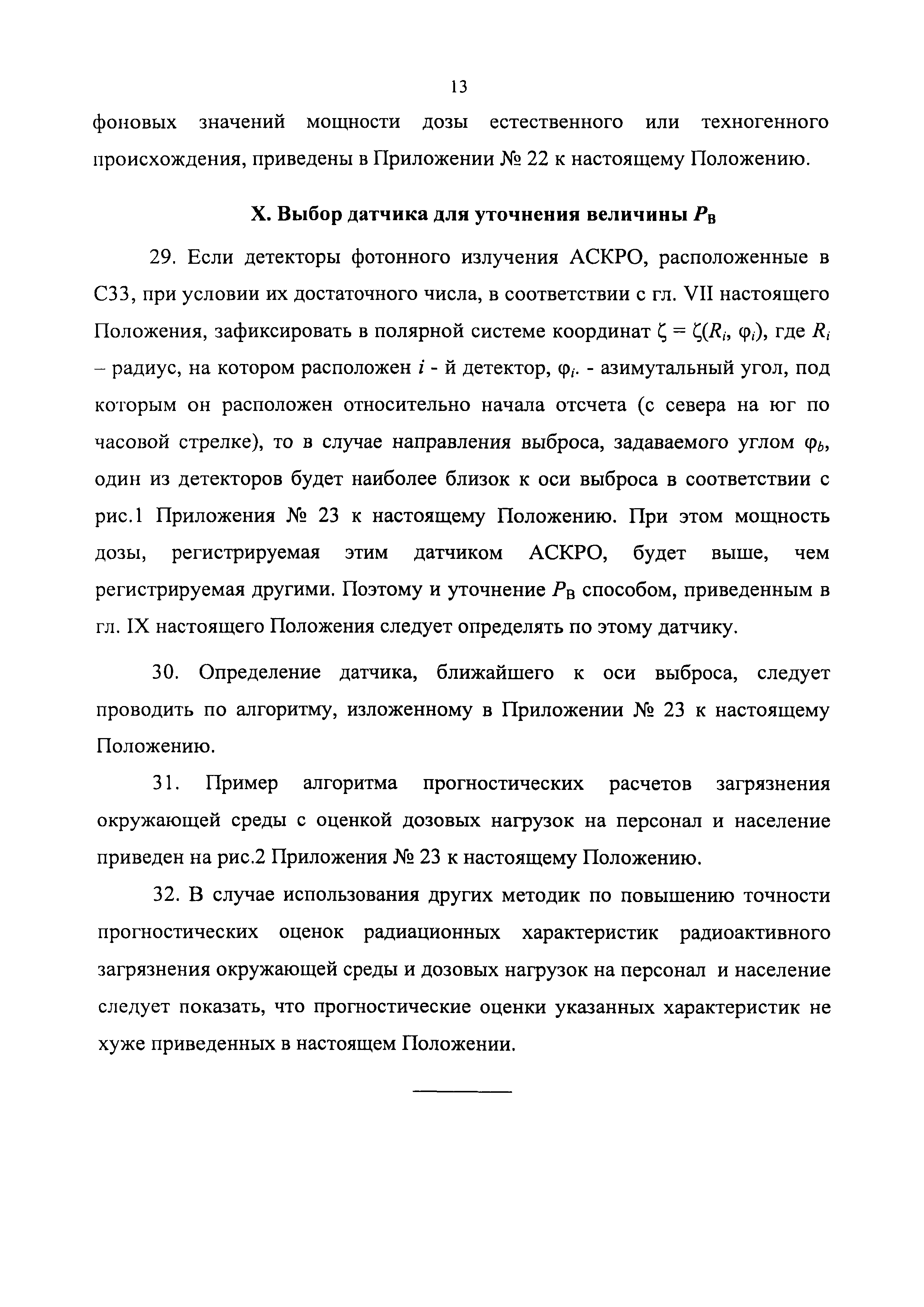 13

фоновых значений мощности дозы естественного или техногенного происхождения, приведены в Приложении № 22 к настоящему Положению.

X. Выбор датчика для уточнения величины $P_В$

29. Если детекторы фотонного излучения АСКРО, расположенные в СЗЗ, при условии их достаточного числа, в соответствии с гл. VII настоящего Положения, зафиксировать в полярной системе координат $\zeta = \zeta(R_i, \varphi_i)$, где $R_i$ – радиус, на котором расположен $i$ - й детектор, $\varphi_i$. - азимутальный угол, под которым он расположен относительно начала отсчета (с севера на юг по часовой стрелке), то в случае направления выброса, задаваемого углом $\varphi_b$, один из детекторов будет наиболее близок к оси выброса в соответствии с рис.1 Приложения № 23 к настоящему Положению. При этом мощность дозы, регистрируемая этим датчиком АСКРО, будет выше, чем регистрируемая другими. Поэтому и уточнение $P_В$ способом, приведенным в гл. IX настоящего Положения следует определять по этому датчику.

30. Определение датчика, ближайшего к оси выброса, следует проводить по алгоритму, изложенному в Приложении № 23 к настоящему Положению.

31. Пример алгоритма прогностических расчетов загрязнения окружающей среды с оценкой дозовых нагрузок на персонал и население приведен на рис.2 Приложения № 23 к настоящему Положению.

32. В случае использования других методик по повышению точности прогностических оценок радиационных характеристик радиоактивного загрязнения окружающей среды и дозовых нагрузок на персонал и население следует показать, что прогностические оценки указанных характеристик не хуже приведенных в настоящем Положении.